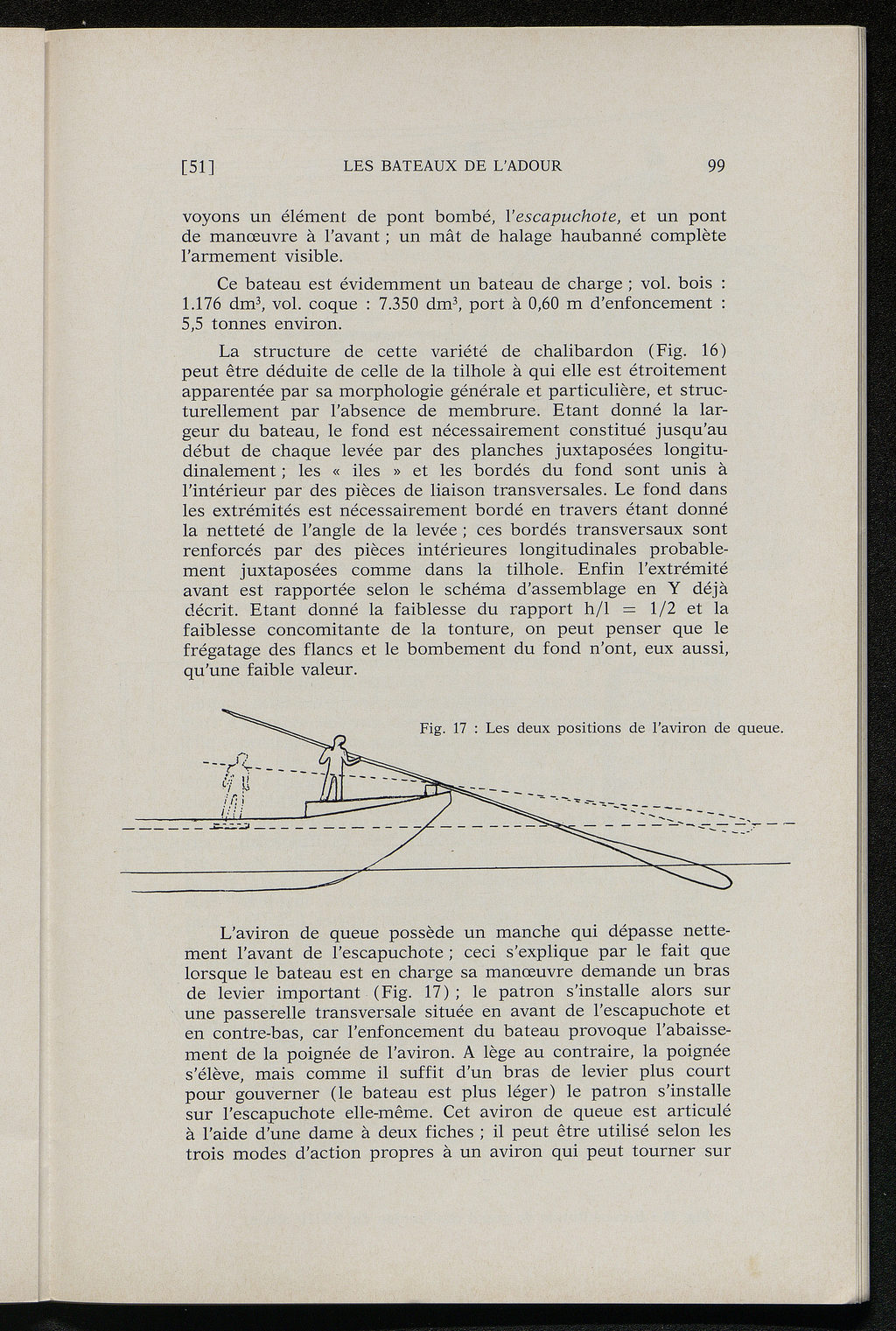 [51] LES BATEAUX DE L'ADOUR 99

voyons un élément de pont bombé, l'escapuchote, et un pont de manœuvre à l'avant ; un mât de halage haubanné complète l'armement visible.

Ce bateau est évidemment un bateau de charge ; vol. bois : 1.176 dm$^3$, vol. coque : 7.350 dm$^3$, port à 0,60 m d'enfoncement : 5,5 tonnes environ.

La structure de cette variété de chalibardon (Fig. 16) peut être déduite de celle de la tilhole à qui elle est étroitement apparentée par sa morphologie générale et particulière, et structurellement par l'absence de membrure. Etant donné la largeur du bateau, le fond est nécessairement constitué jusqu'au début de chaque levée par des planches juxtaposées longitudinalement ; les « iles » et les bordés du fond sont unis à l'intérieur par des pièces de liaison transversales. Le fond dans les extrémités est nécessairement bordé en travers étant donné la netteté de l'angle de la levée ; ces bordés transversaux sont renforcés par des pièces intérieures longitudinales probablement juxtaposées comme dans la tilhole. Enfin l'extrémité avant est rapportée selon le schéma d'assemblage en Y déjà décrit. Etant donné la faiblesse du rapport h/l = 1/2 et la faiblesse concomitante de la tonture, on peut penser que le frégatage des flancs et le bombement du fond n'ont, eux aussi, qu'une faible valeur.

Fig. 17 : Les deux positions de l'aviron de queue.

L'aviron de queue possède un manche qui dépasse nettement l'avant de l'escapuchote ; ceci s'explique par le fait que lorsque le bateau est en charge sa manœuvre demande un bras de levier important (Fig. 17) ; le patron s'installe alors sur une passerelle transversale située en avant de l'escapuchote et en contre-bas, car l'enfoncement du bateau provoque l'abaissement de la poignée de l'aviron. A lège au contraire, la poignée s'élève, mais comme il suffit d'un bras de levier plus court pour gouverner (le bateau est plus léger) le patron s'installe sur l'escapuchote elle-même. Cet aviron de queue est articulé à l'aide d'une dame à deux fiches ; il peut être utilisé selon les trois modes d'action propres à un aviron qui peut tourner sur